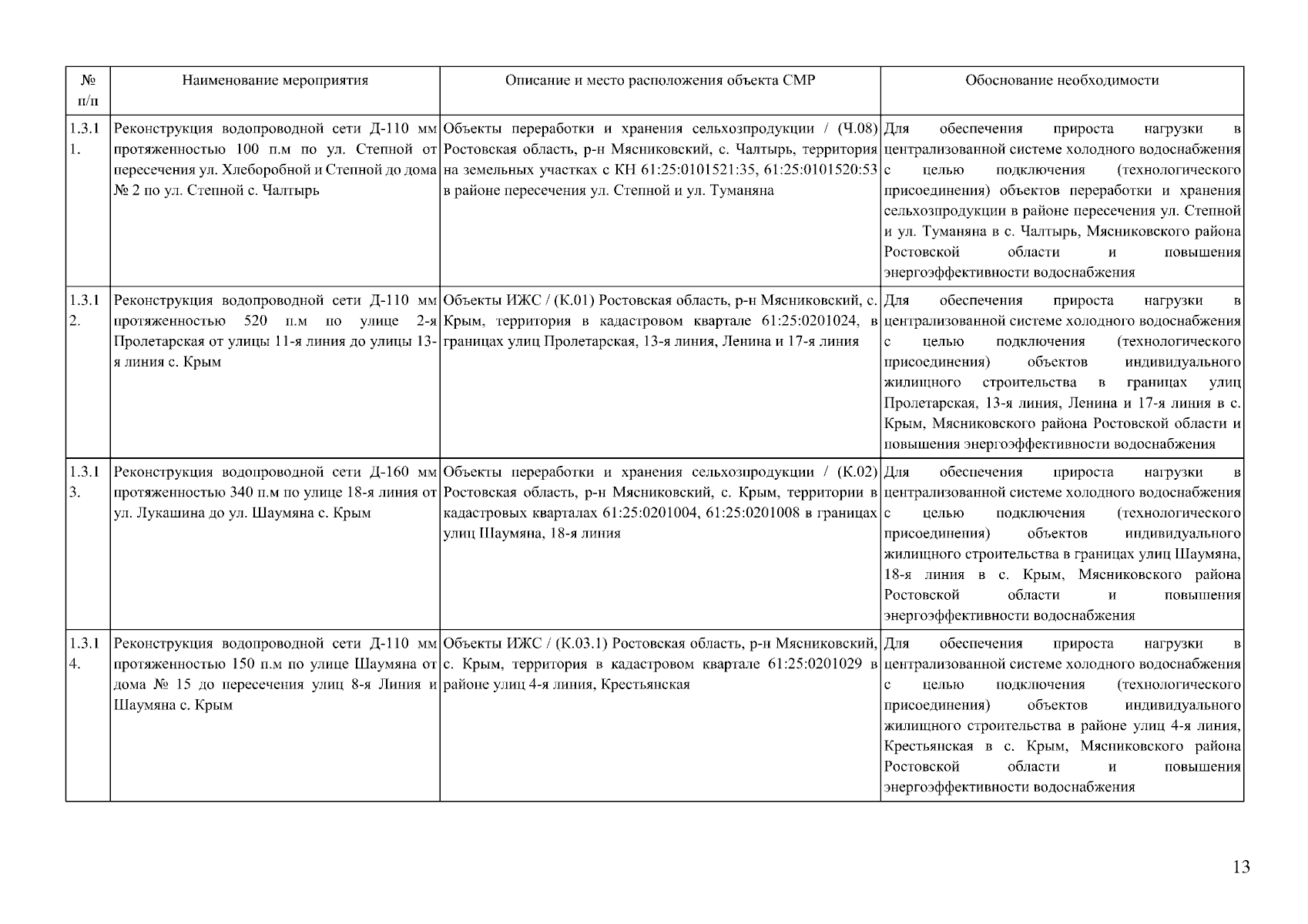 | № п/п | Наименование мероприятия | Описание и место расположения объекта СМР | Обоснование необходимости |
|---|---|---|---|
| 1.3.11. | Реконструкция водопроводной сети Д-110 мм протяженностью 100 п.м по ул. Степной от пересечения ул. Хлеборобной и Степной до дома № 2 по ул. Степной с. Чалтырь | Объекты переработки и хранения сельхозпродукции / (Ч.08) Ростовская область, р-н Мясниковский, с. Чалтырь, территория на земельных участках с КН 61:25:0101521:35, 61:25:0101520:53 в районе пересечения ул. Степной и ул. Туманяна | Для обеспечения прироста нагрузки в централизованной системе холодного водоснабжения с целью подключения (технологического присоединения) объектов переработки и хранения сельхозпродукции в районе пересечения ул. Степной и ул. Туманяна в с. Чалтырь, Мясниковского района Ростовской области и повышения энергоэффективности водоснабжения |
| 1.3.12. | Реконструкция водопроводной сети Д-110 мм протяженностью 520 п.м по улице 2-я Пролетарская от улицы 11-я линия до улицы 13-я линия с. Крым | Объекты ИЖС / (К.01) Ростовская область, р-н Мясниковский, с. Крым, территория в кадастровом квартале 61:25:0201024, в границах улиц Пролетарская, 13-я линия, Ленина и 17-я линия | Для обеспечения прироста нагрузки в централизованной системе холодного водоснабжения с целью подключения (технологического присоединения) объектов индивидуального жилищного строительства в границах улиц Пролетарская, 13-я линия, Ленина и 17-я линия в с. Крым, Мясниковского района Ростовской области и повышения энергоэффективности водоснабжения |
| 1.3.13. | Реконструкция водопроводной сети Д-160 мм протяженностью 340 п.м по улице 18-я линия от ул. Лукашина до ул. Шаумяна с. Крым | Объекты переработки и хранения сельхозпродукции / (К.02) Ростовская область, р-н Мясниковский, с. Крым, территории в кадастровых кварталах 61:25:0201004, 61:25:0201008 в границах улиц Шаумяна, 18-я линия | Для обеспечения прироста нагрузки в централизованной системе холодного водоснабжения с целью подключения (технологического присоединения) объектов индивидуального жилищного строительства в границах улиц Шаумяна, 18-я линия в с. Крым, Мясниковского района Ростовской области и повышения энергоэффективности водоснабжения |
| 1.3.14. | Реконструкция водопроводной сети Д-110 мм протяженностью 150 п.м по улице Шаумяна от дома № 15 до пересечения улиц 8-я Линия и Шаумяна с. Крым | Объекты ИЖС / (К.03.1) Ростовская область, р-н Мясниковский, с. Крым, территория в кадастровом квартале 61:25:0201029 в районе улиц 4-я линия, Крестьянская | Для обеспечения прироста нагрузки в централизованной системе холодного водоснабжения с целью подключения (технологического присоединения) объектов индивидуального жилищного строительства в районе улиц 4-я линия, Крестьянская в с. Крым, Мясниковского района Ростовской области и повышения энергоэффективности водоснабжения |

13